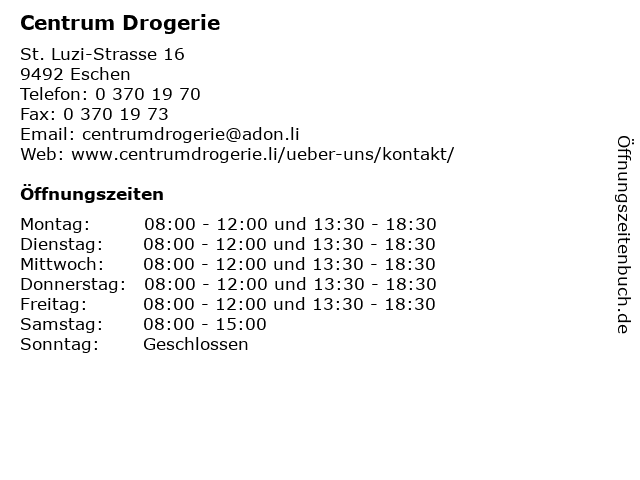 Centrum Drogerie

St. Luzi-Strasse 16
9492 Eschen
Telefon: 0 370 19 70
Fax: 0 370 19 73
Email: centrumdrogerie@adon.li
Web: www.centrumdrogerie.li/ueber-uns/kontakt/

Öffnungszeiten

| | |
|---|---|
| Montag: | 08:00 - 12:00 und 13:30 - 18:30 |
| Dienstag: | 08:00 - 12:00 und 13:30 - 18:30 |
| Mittwoch: | 08:00 - 12:00 und 13:30 - 18:30 |
| Donnerstag: | 08:00 - 12:00 und 13:30 - 18:30 |
| Freitag: | 08:00 - 12:00 und 13:30 - 18:30 |
| Samstag: | 08:00 - 15:00 |
| Sonntag: | Geschlossen |

Öffnungszeitenbuch.de